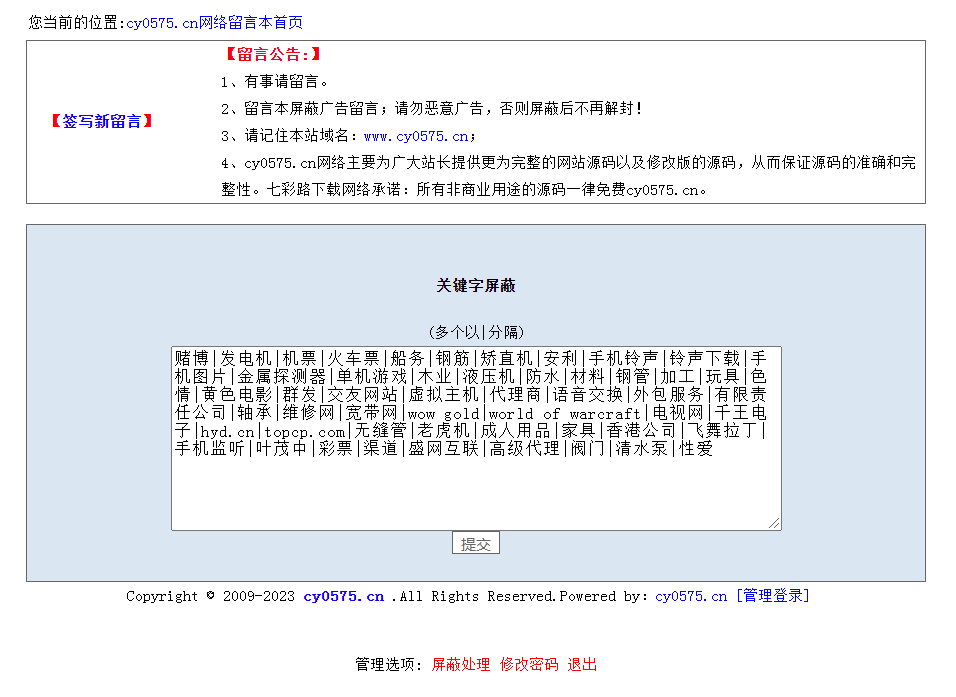 您当前的位置：cy0575.cn网络留言本首页

【签写新留言】

【留言公告：】

1、有事请留言。

2、留言本屏蔽广告留言；请勿恶意广告，否则屏蔽后不再解封！

3、请记住本站域名：www.cy0575.cn；

4、cy0575.cn网络主要为广大站长提供更为完整的网站源码以及修改版的源码，从而保证源码的准确和完整性。七彩路下载网络承诺：所有非商业用途的源码一律免费cy0575.cn。

关键字屏蔽

(多个以|分隔)

赌博|发电机|机票|火车票|船务|钢筋|矫直机|安利|手机铃声|铃声下载|手机图片|金属探测器|单机游戏|木业|液压机|防水|材料|钢管|加工|玩具|色情|黄色电影|群发|交友网站|虚拟主机|代理商|语音交换|外包服务|有限责任公司|轴承|维修网|宽带网|wow gold|world of warcraft|电视网|千王电子|hyd.cn|topcp.com|无缝管|老虎机|成人用品|家具|香港公司|飞舞拉丁|手机监听|叶茂中|彩票|渠道|盛网互联|高级代理|阀门|清水泵|性爱

提交

Copyright © 2009-2023 cy0575.cn .All Rights Reserved.Powered by: cy0575.cn [管理登录]

管理选项： 屏蔽处理 修改密码 退出